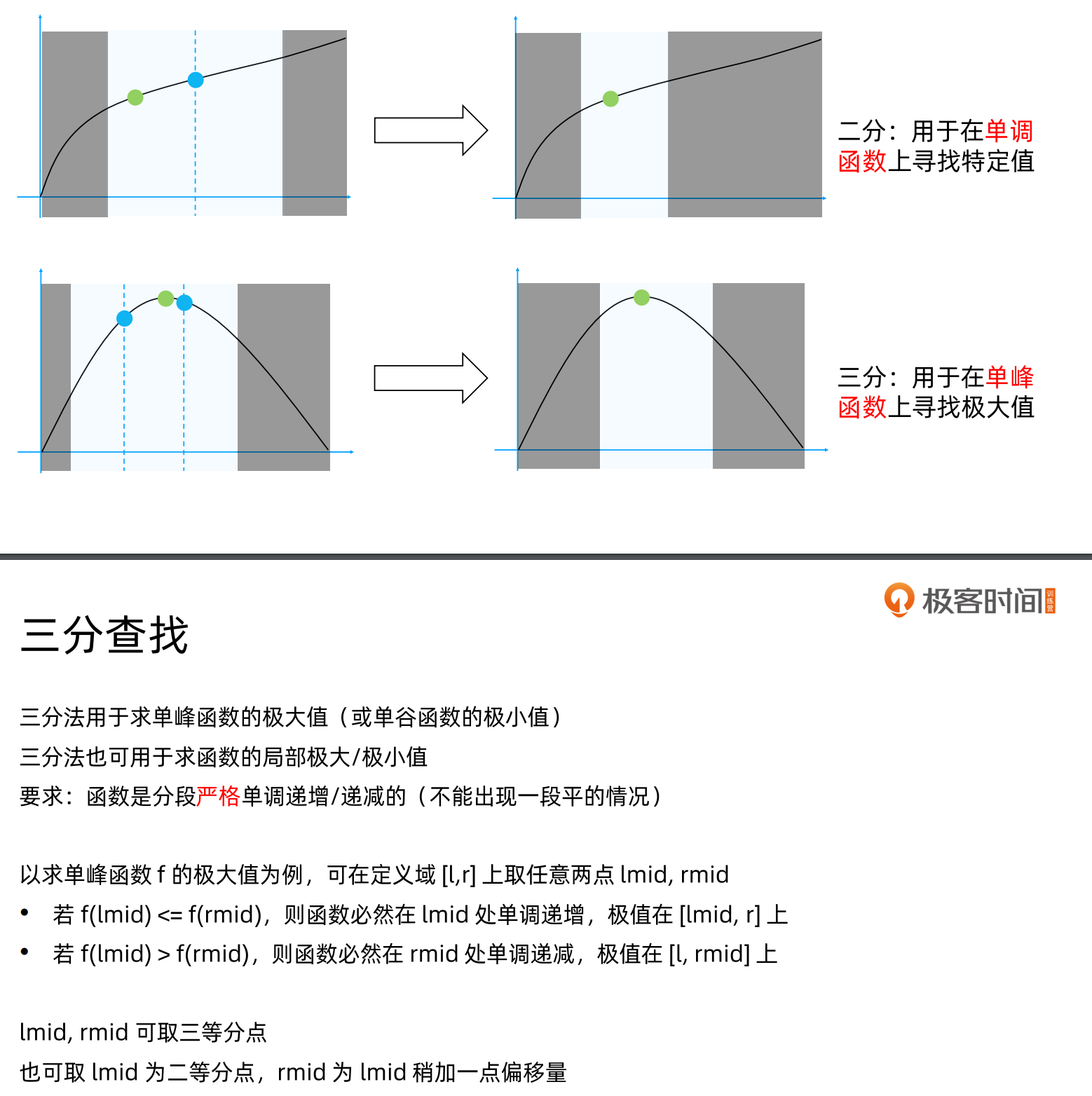 二分：用于在单调函数上寻找特定值

三分：用于在单峰函数上寻找极大值

极客时间

三分查找

三分法用于求单峰函数的极大值（或单谷函数的极小值）

三分法也可用于求函数的局部极大/极小值

要求：函数是分段严格单调递增/递减的（不能出现一段平的情况）

以求单峰函数f的极大值为例，可在定义域[l,r]上取任意两点lmid, rmid

• 若f(lmid) <= f(rmid)，则函数必然在lmid处单调递增，极值在[lmid, r]上
• 若f(lmid) > f(rmid)，则函数必然在rmid处单调递减，极值在[l, rmid]上

lmid, rmid可取三等分点

也可取lmid为二等分点，rmid为lmid稍加一点偏移量